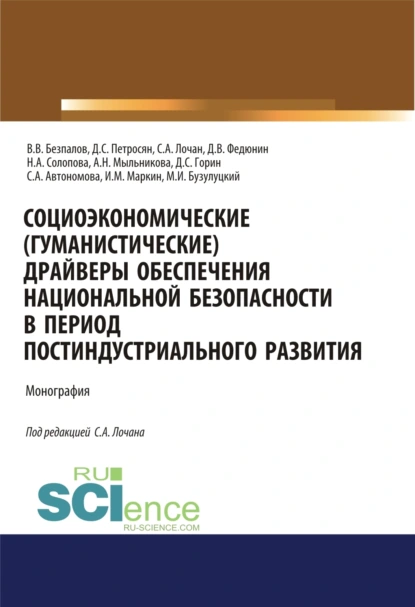 В.В. Безпалов, Д.С. Петросян, С.А. Лочан, Д.В. Федюнин
Н.А. Солопова, А.Н. Мыльникова, Д.С. Горин
С.А. Автономова, И.М. Маркин, М.И. Бузулуцкий

СОЦИОЭКОНОМИЧЕСКИЕ (ГУМАНИСТИЧЕСКИЕ) ДРАЙВЕРЫ ОБЕСПЕЧЕНИЯ НАЦИОНАЛЬНОЙ БЕЗОПАСНОСТИ В ПЕРИОД ПОСТИНДУСТРИАЛЬНОГО РАЗВИТИЯ

Монография

Под редакцией С.А. Лочана

RU
SCIence
RU-SCIENCE.COM